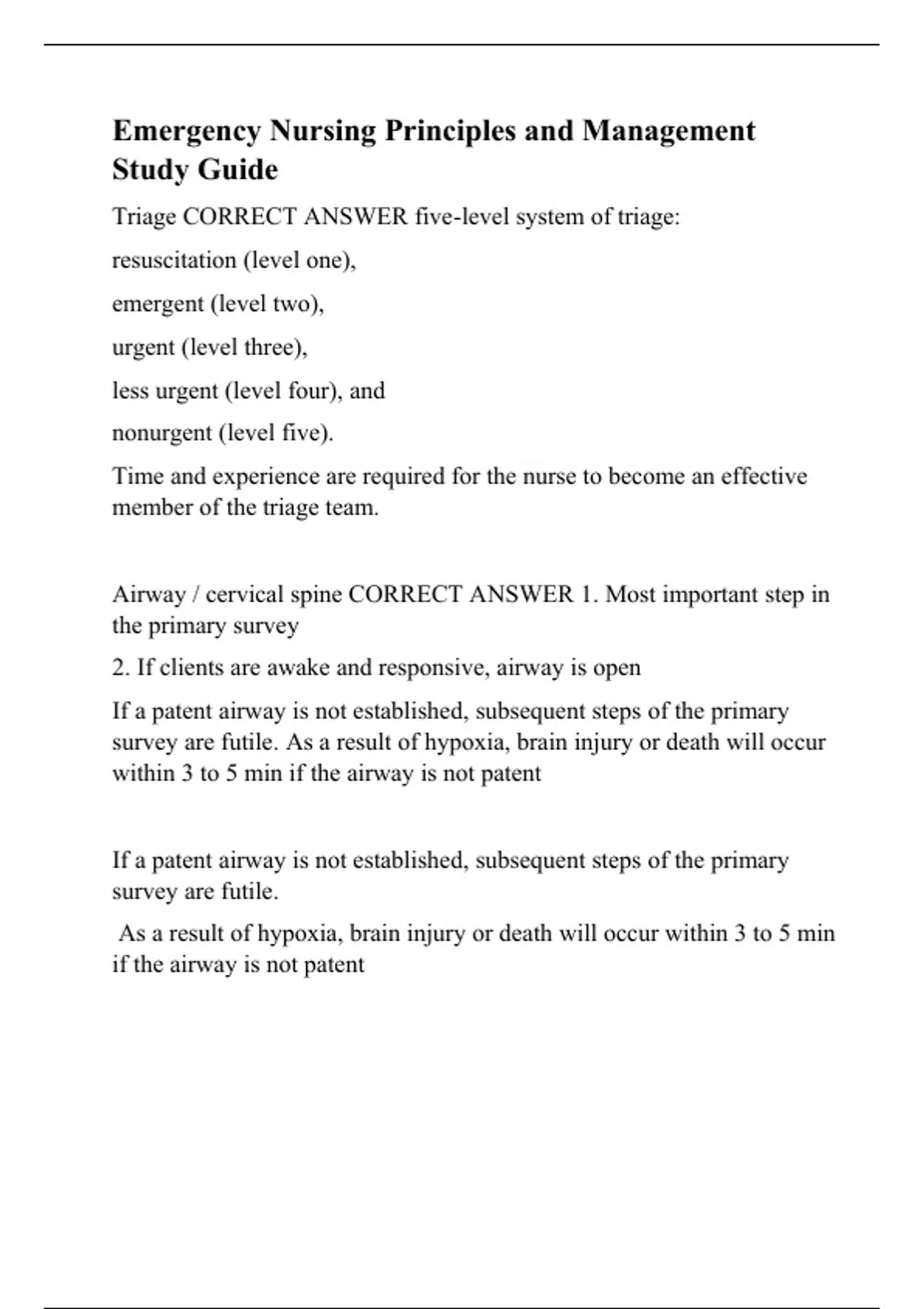 Emergency Nursing Principles and Management Study Guide

Triage CORRECT ANSWER five-level system of triage:

resuscitation (level one),

emergent (level two),

urgent (level three),

less urgent (level four), and

nonurgent (level five).

Time and experience are required for the nurse to become an effective member of the triage team.

Airway / cervical spine CORRECT ANSWER 1. Most important step in the primary survey

2. If clients are awake and responsive, airway is open

If a patent airway is not established, subsequent steps of the primary survey are futile. As a result of hypoxia, brain injury or death will occur within 3 to 5 min if the airway is not patent

If a patent airway is not established, subsequent steps of the primary survey are futile.

As a result of hypoxia, brain injury or death will occur within 3 to 5 min if the airway is not patent